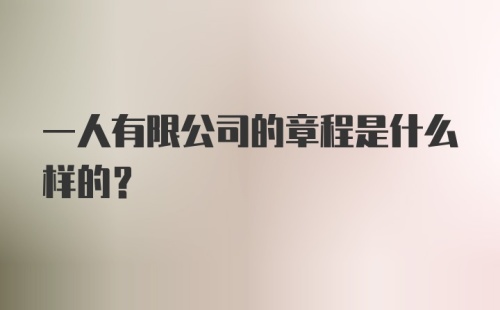 一人有限公司的章程是什么样的？